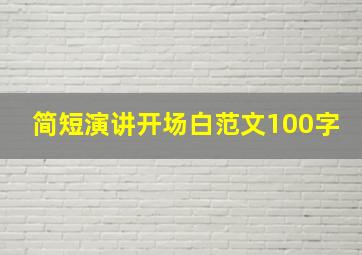 简短演讲开场白范文100字